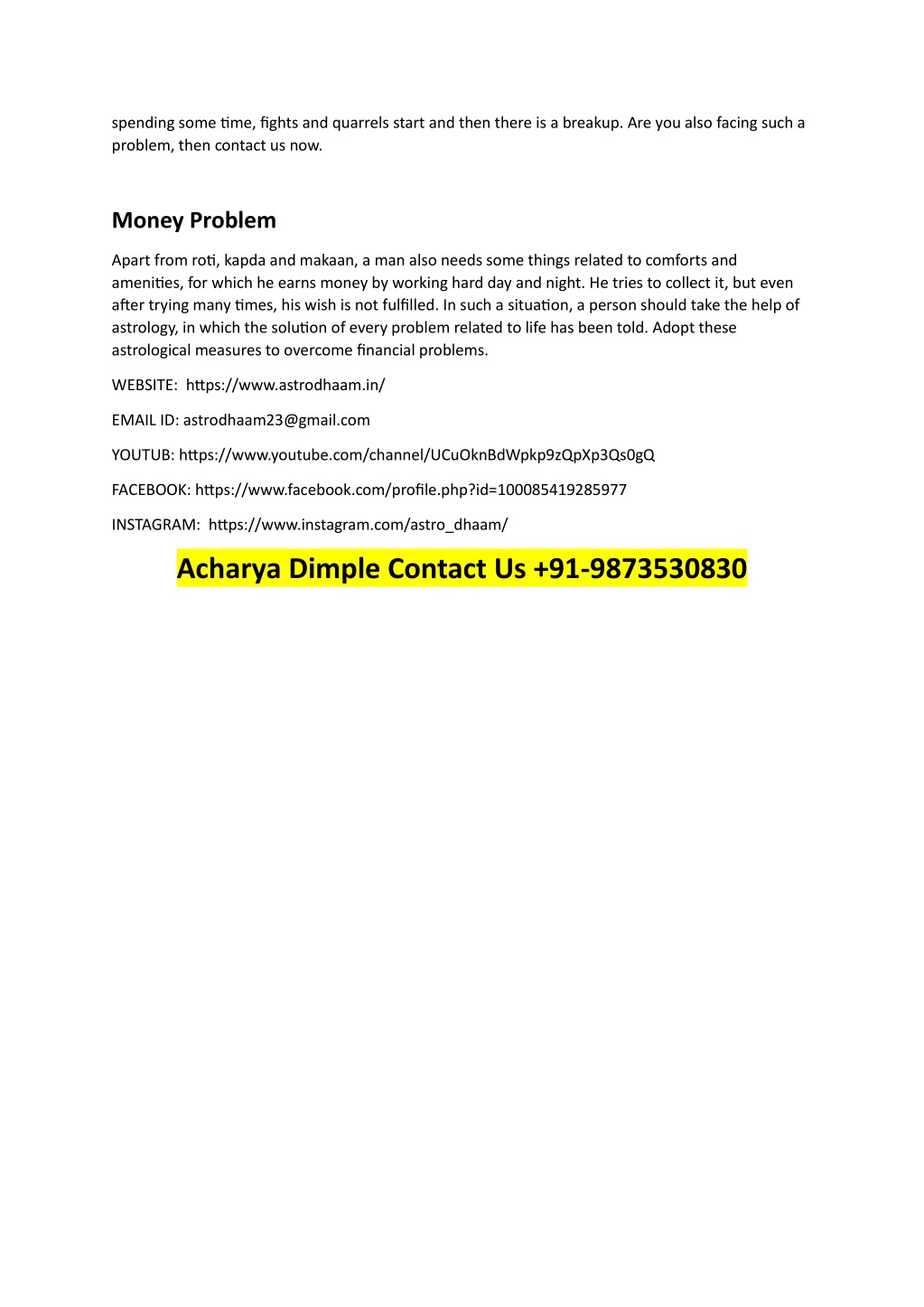 spending some time, fights and quarrels start and then there is a breakup. Are you also facing such a problem, then contact us now.

Money Problem

Apart from roti, kapda and makaan, a man also needs some things related to comforts and amenities, for which he earns money by working hard day and night. He tries to collect it, but even after trying many times, his wish is not fulfilled. In such a situation, a person should take the help of astrology, in which the solution of every problem related to life has been told. Adopt these astrological measures to overcome financial problems.

WEBSITE: https://www.astrodhaam.in/

EMAIL ID: astrodhaam23@gmail.com

YOUTUB: https://www.youtube.com/channel/UCuOknBdWpkp9zQpXp3Qs0gQ

FACEBOOK: https://www.facebook.com/profile.php?id=100085419285977

INSTAGRAM: https://www.instagram.com/astro_dhaam/

Acharya Dimple Contact Us +91-9873530830